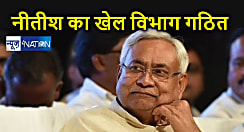 नीतीश का खेल विभाग गठित

न्यूज़ 4NATION